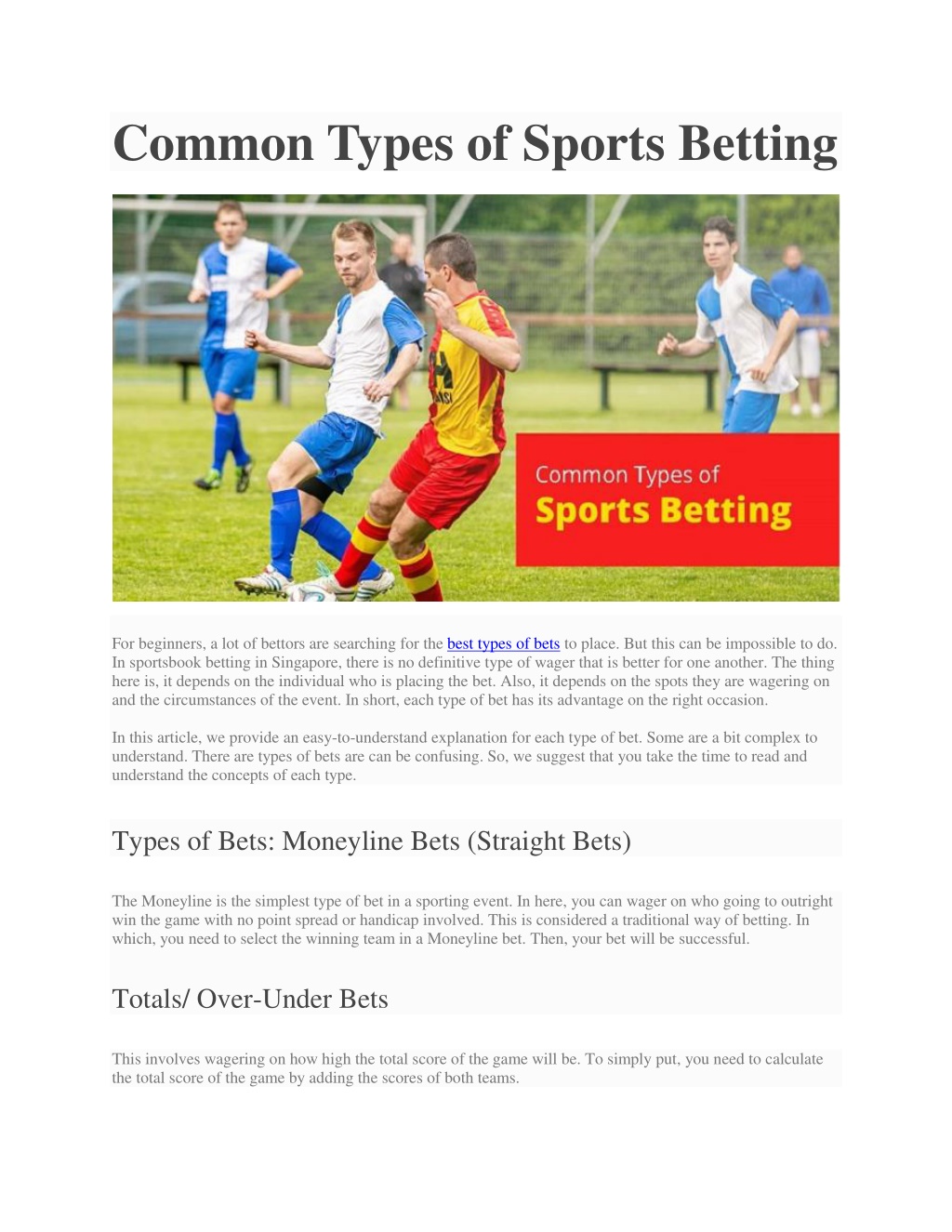 Common Types of Sports Betting

Common Types of
Sports Betting

For beginners, a lot of bettors are searching for the best types of bets to place. But this can be impossible to do. In sportsbook betting in Singapore, there is no definitive type of wager that is better for one another. The thing here is, it depends on the individual who is placing the bet. Also, it depends on the spots they are wagering on and the circumstances of the event. In short, each type of bet has its advantage on the right occasion.

In this article, we provide an easy-to-understand explanation for each type of bet. Some are a bit complex to understand. There are types of bets are can be confusing. So, we suggest that you take the time to read and understand the concepts of each type.

Types of Bets: Moneyline Bets (Straight Bets)

The Moneyline is the simplest type of bet in a sporting event. In here, you can wager on who going to outright win the game with no point spread or handicap involved. This is considered a traditional way of betting. In which, you need to select the winning team in a Moneyline bet. Then, your bet will be successful.

Totals/ Over-Under Bets

This involves wagering on how high the total score of the game will be. To simply put, you need to calculate the total score of the game by adding the scores of both teams.